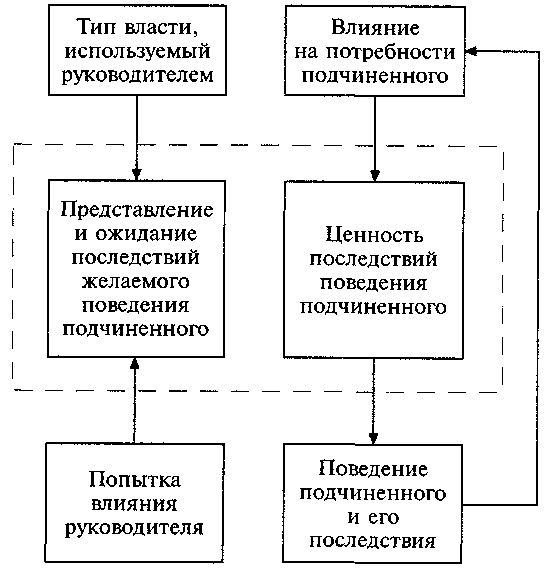 Тип власти, используемый руководителем

Влияние на потребности подчиненного

Представление и ожидание последствий желаемого поведения подчиненного

Ценность последствий поведения подчиненного

Попытка влияния руководителя

Поведение подчиненного и его последствия